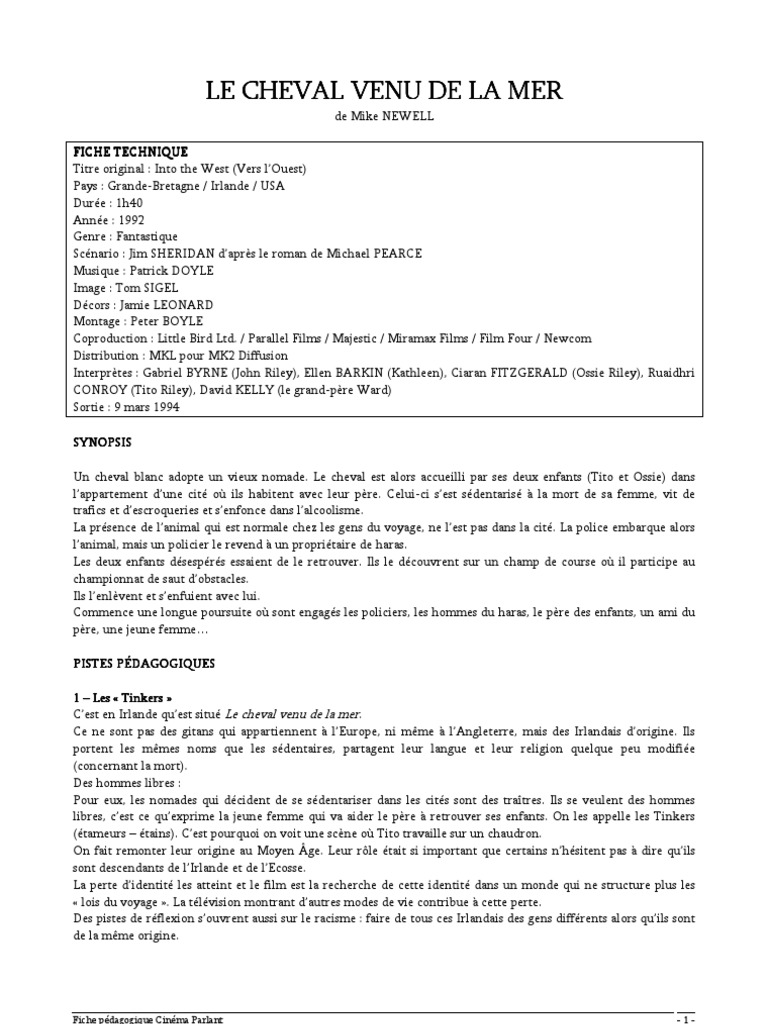 LE CHEVAL VENU DE LA MER

de Mike NEWELL

FICHE TECHNIQUE
Titre original : Into the West (Vers l'Ouest)
Pays : Grande-Bretagne / Irlande / USA
Durée : 1h40
Année : 1992
Genre : Fantastique
Scénario : Jim SHERIDAN d'après le roman de Michael PEARCE
Musique : Patrick DOYLE
Image : Tom SIGEL
Décors : Jamie LEONARD
Montage : Peter BOYLE
Coproduction : Little Bird Ltd. / Parallel Films / Majestic / Miramax Films / Film Four / Newcom
Distribution : MKL pour MK2 Diffusion
Interprètes : Gabriel BYRNE (John Riley), Ellen BARKIN (Kathleen), Ciaran FITZGERALD (Ossie Riley), Ruaidhri CONROY (Tito Riley), David KELLY (le grand-père Ward)
Sortie : 9 mars 1994

SYNOPSIS

Un cheval blanc adopte un vieux nomade. Le cheval est alors accueilli par ses deux enfants (Tito et Ossie) dans l'appartement d'une cité où ils habitent avec leur père. Celui-ci s'est sédentarisé à la mort de sa femme, vit de trafics et d'escroqueries et s'enfonce dans l'alcoolisme.
La présence de l'animal qui est normale chez les gens du voyage, ne l'est pas dans la cité. La police embarque alors l'animal, mais un policier le revend à un propriétaire de haras.
Les deux enfants désespérés essaient de le retrouver. Ils le découvrent sur un champ de course où il participe au championnat de saut d'obstacles.
Ils l'enlèvent et s'enfuient avec lui.
Commence une longue poursuite où sont engagés les policiers, les hommes du haras, le père des enfants, un ami du père, une jeune femme…

PISTES PÉDAGOGIQUES

1 – Les « Tinkers »
C'est en Irlande qu'est situé Le cheval venu de la mer.
Ce ne sont pas des gitans qui appartiennent à l'Europe, ni même à l'Angleterre, mais des Irlandais d'origine. Ils portent les mêmes noms que les sédentaires, partagent leur langue et leur religion quelque peu modifiée (concernant la mort).
Des hommes libres :
Pour eux, les nomades qui décident de se sédentariser dans les cités sont des traîtres. Ils se veulent des hommes libres, c'est ce qu'exprime la jeune femme qui va aider le père à retrouver ses enfants. On les appelle les Tinkers (étameurs – étains). C'est pourquoi on voit une scène où Tito travaille sur un chaudron.
On fait remonter leur origine au Moyen Âge. Leur rôle était si important que certains n'hésitent pas à dire qu'ils sont descendants de l'Irlande et de l'Ecosse.
La perte d'identité les atteint et le film est la recherche de cette identité dans un monde qui ne structure plus les « lois du voyage ». La télévision montrant d'autres modes de vie contribue à cette perte.
Des pistes de réflexion s'ouvrent aussi sur le racisme : faire de tous ces Irlandais des gens différents alors qu'ils sont de la même origine.

Fiche pédagogique Cinéma Parlant
- 1 -